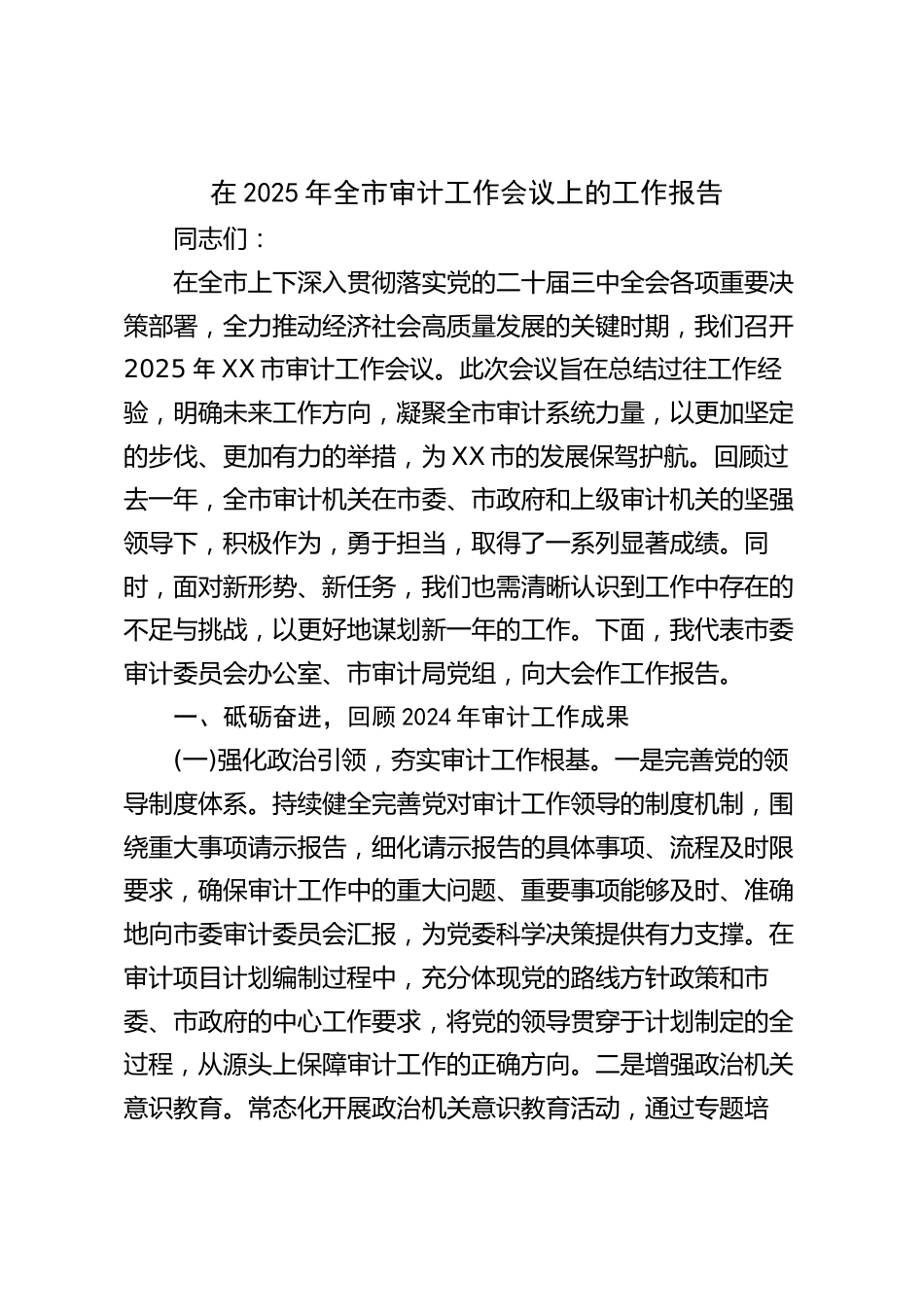 在 2025 年全市审计工作会议上的工作报告

同志们：

在全市上下深入贯彻落实党的二十届三中全会各项重要决策部署，全力推动经济社会高质量发展的关键时期，我们召开 2025 年 XX 市审计工作会议。此次会议旨在总结过往工作经验，明确未来工作方向，凝聚全市审计系统力量，以更加坚定的步伐、更加有力的举措，为 XX 市的发展保驾护航。回顾过去一年，全市审计机关在市委、市政府和上级审计机关的坚强领导下，积极作为，勇于担当，取得了一系列显著成绩。同时，面对新形势、新任务，我们也需清晰认识到工作中存在的不足与挑战，以更好地谋划新一年的工作。下面，我代表市委审计委员会办公室、市审计局党组，向大会作工作报告。

一、砥砺奋进，回顾 2024 年审计工作成果

(一)强化政治引领，夯实审计工作根基。一是完善党的领导制度体系。持续健全完善党对审计工作领导的制度机制，围绕重大事项请示报告，细化请示报告的具体事项、流程及时限要求，确保审计工作中的重大问题、重要事项能够及时、准确地向市委审计委员会汇报，为党委科学决策提供有力支撑。在审计项目计划编制过程中，充分体现党的路线方针政策和市委、市政府的中心工作要求，将党的领导贯穿于计划制定的全过程，从源头上保障审计工作的正确方向。二是增强政治机关意识教育。常态化开展政治机关意识教育活动，通过专题培